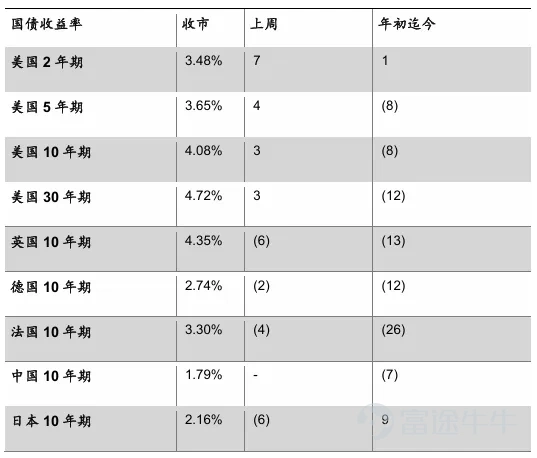 | 国债收益率 | 收市 | 上周 | 年初迄今 |
|---|---|---|---|
| 美国 2 年期 | 3.48% | 7 | 1 |
| 美国 5 年期 | 3.65% | 4 | (8) |
| 美国 10 年期 | 4.08% | 3 | (8) |
| 美国 30 年期 | 4.72% | 3 | (12) |
| 英国 10 年期 | 4.35% | (6) | (13) |
| 德国 10 年期 | 2.74% | (2) | (12) |
| 法国 10 年期 | 3.30% | (4) | (26) |
| 中国 10 年期 | 1.79% | - | (7) |
| 日本 10 年期 | 2.16% | (6) | 9 |

富途牛牛